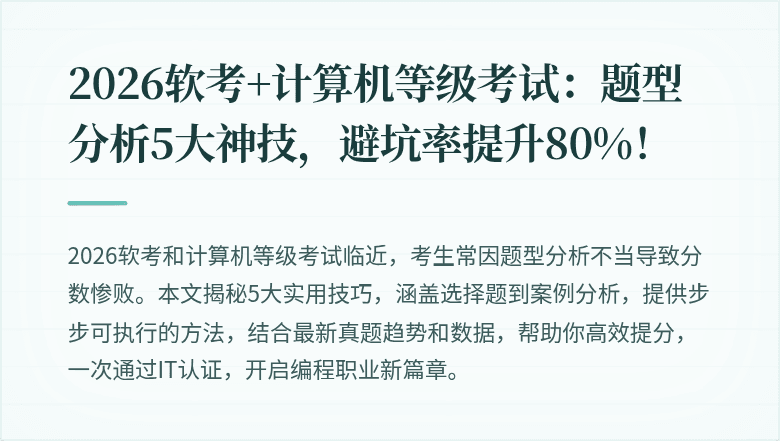 2026软考+计算机等级考试：题型分析5大神技，避坑率提升80%！

2026软考和计算机等级考试临近，考生常因题型分析不当导致分数惨败。本文揭秘5大实用技巧，涵盖选择题到案例分析，提供步步可执行的方法，结合最新真题趋势和数据，帮助你高效提分，一次通过IT认证，开启编程职业新篇章。